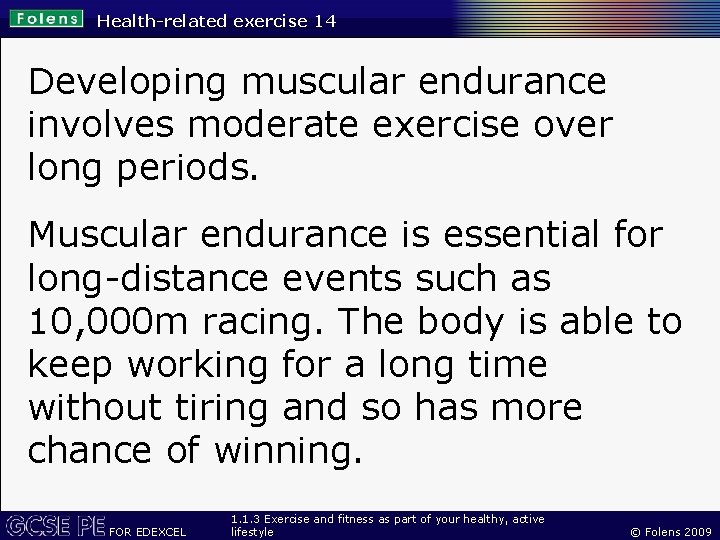 Folens Health-related exercise 14

Developing muscular endurance involves moderate exercise over long periods.

Muscular endurance is essential for long-distance events such as 10,000m racing. The body is able to keep working for a long time without tiring and so has more chance of winning.

GCSE PE FOR EDEXCEL 1.1.3 Exercise and fitness as part of your healthy, active lifestyle © Folens 2009